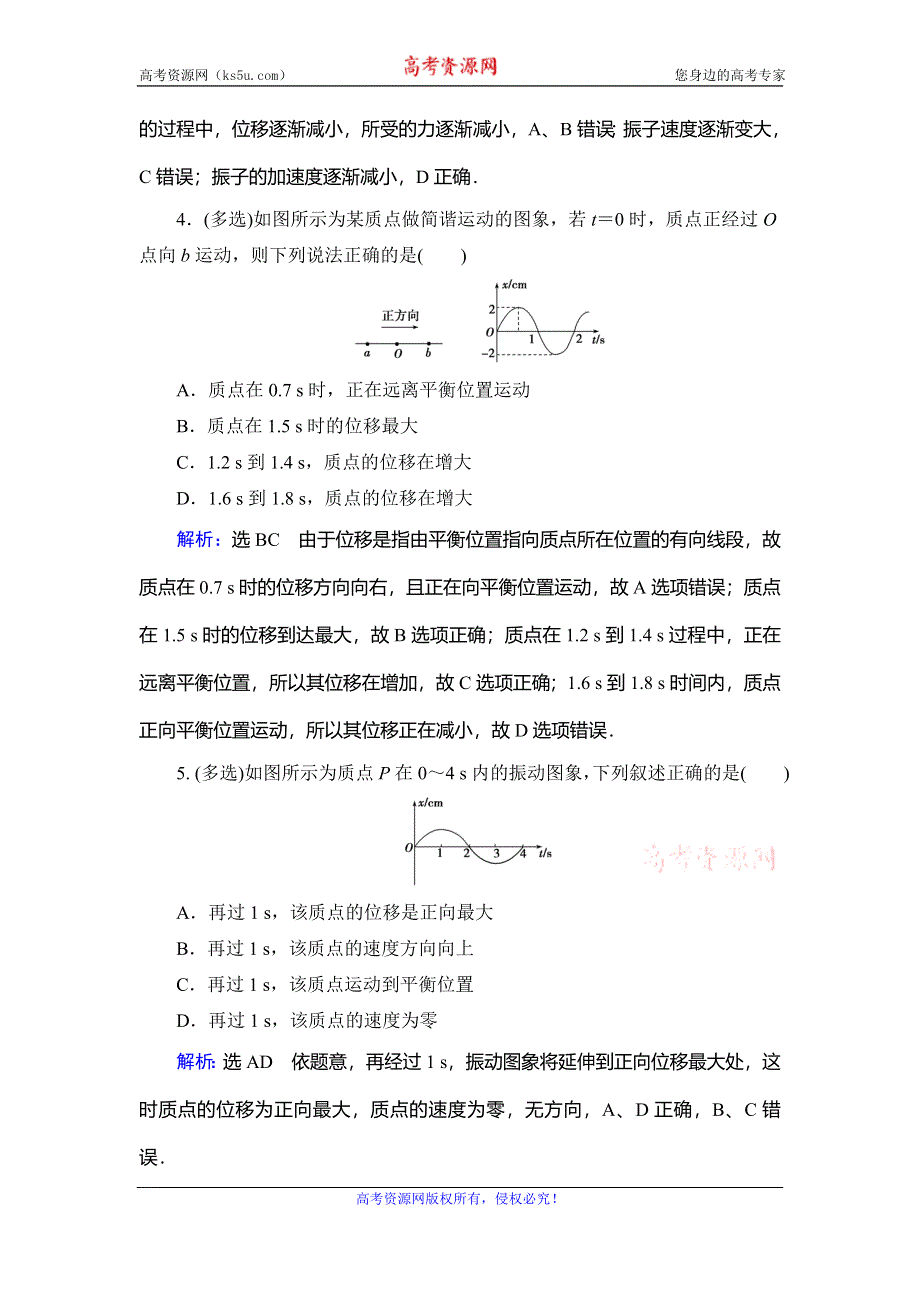 高考资源网（ks5u.com）　　高考资源网　　您身边的高考专家

的过程中，位移逐渐减小，所受的力逐渐减小，A、B 错误 振子速度逐渐变大，C 错误；振子的加速度逐渐减小，D 正确．

4．(多选)如图所示为某质点做简谐运动的图象，若 $t=0$ 时，质点正经过 $O$ 点向 $b$ 运动，则下列说法正确的是(　　)

正方向
a　O　b

x/cm
2
O
−2
1
2
t/s

A．质点在 0.7 s 时，正在远离平衡位置运动

B．质点在 1.5 s 时的位移最大

C．1.2 s 到 1.4 s，质点的位移在增大

D．1.6 s 到 1.8 s，质点的位移在增大

解析：选 BC　由于位移是指由平衡位置指向质点所在位置的有向线段，故质点在 0.7 s 时的位移方向向右，且正在向平衡位置运动，故 A 选项错误；质点在 1.5 s 时的位移到达最大，故 B 选项正确；质点在 1.2 s 到 1.4 s 过程中，正在远离平衡位置，所以其位移在增加，故 C 选项正确；1.6 s 到 1.8 s 时间内，质点正向平衡位置运动，所以其位移正在减小，故 D 选项错误．

5. (多选)如图所示为质点 $P$ 在 0～4 s 内的振动图象，下列叙述正确的是(　　)

x/cm
O
1
2
3
4
t/s

高考资源网

A．再过 1 s，该质点的位移是正向最大

B．再过 1 s，该质点的速度方向向上

C．再过 1 s，该质点运动到平衡位置

D．再过 1 s，该质点的速度为零

解析: 选 AD　依题意，再经过 1 s，振动图象将延伸到正向位移最大处，这时质点的位移为正向最大，质点的速度为零，无方向，A、D 正确，B、C 错误．

高考资源网版权所有，侵权必究！